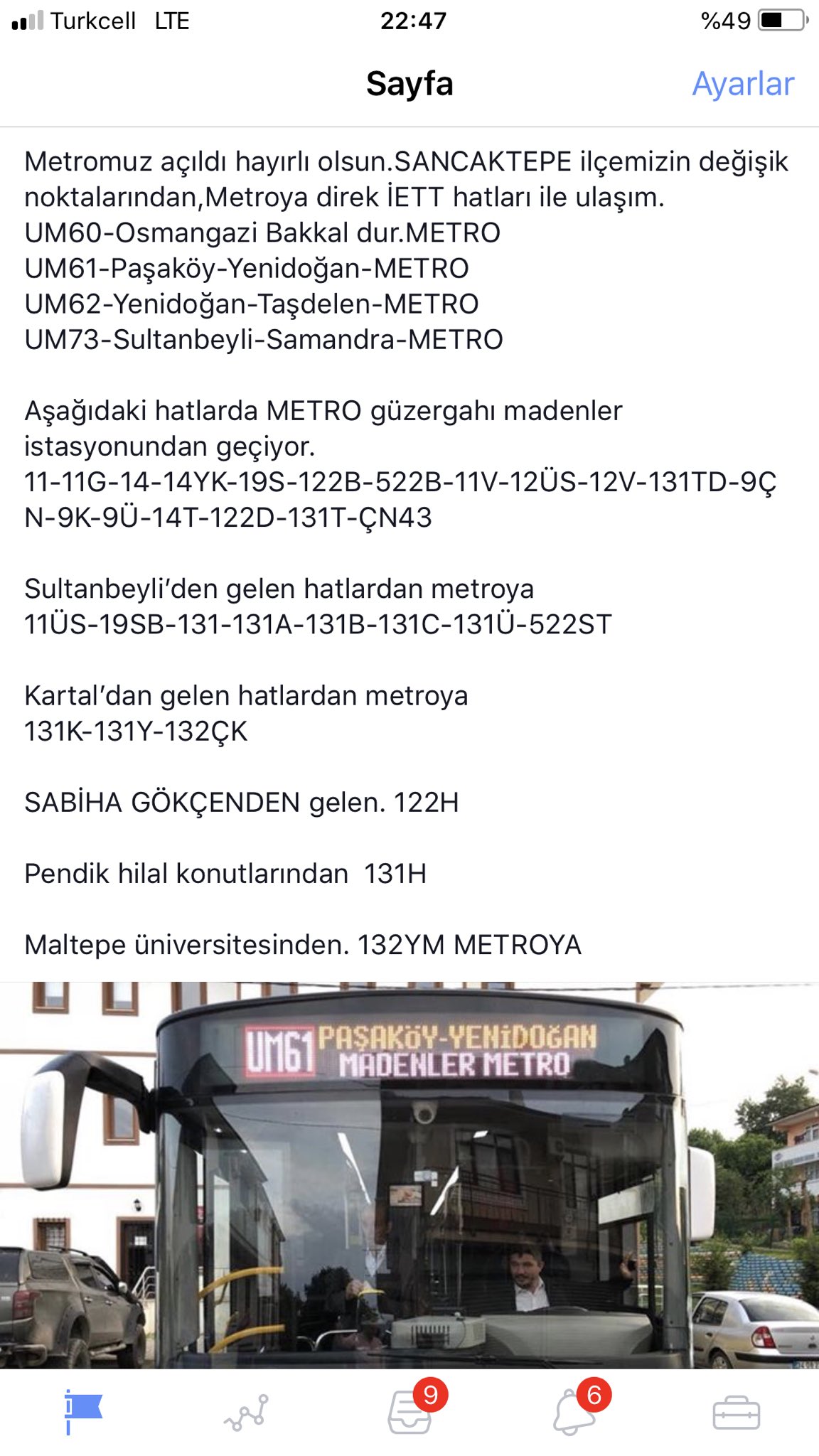 Turkcell LTE 22:47 %49

Sayfa Ayarlar

Metromuz açıldı hayırlı olsun.SANCAKTEPE ilçemizin değişik noktalarından,Metroya direk İETT hatları ile ulaşım.
UM60-Osmangazi Bakkal dur.METRO
UM61-Paşaköy-Yenidoğan-METRO
UM62-Yenidoğan-Taşdelen-METRO
UM73-Sultanbeyli-Samandra-METRO

Aşağıdaki hatlarda METRO güzergahı madenler istasyonundan geçiyor.
11-11G-14-14YK-19S-122B-522B-11V-12ÜS-12V-131TD-9ÇN-9K-9Ü-14T-122D-131T-ÇN43

Sultanbeyli'den gelen hatlardan metroya
11ÜS-19SB-131-131A-131B-131C-131Ü-522ST

Kartal'dan gelen hatlardan metroya
131K-131Y-132ÇK

SABİHA GÖKÇENDEN gelen. 122H

Pendik hilal konutlarından 131H

Maltepe üniversitesinden. 132YM METROYA

UM61 PAŞAKÖY-YENİDOĞAN MADENLER METRO

9

6